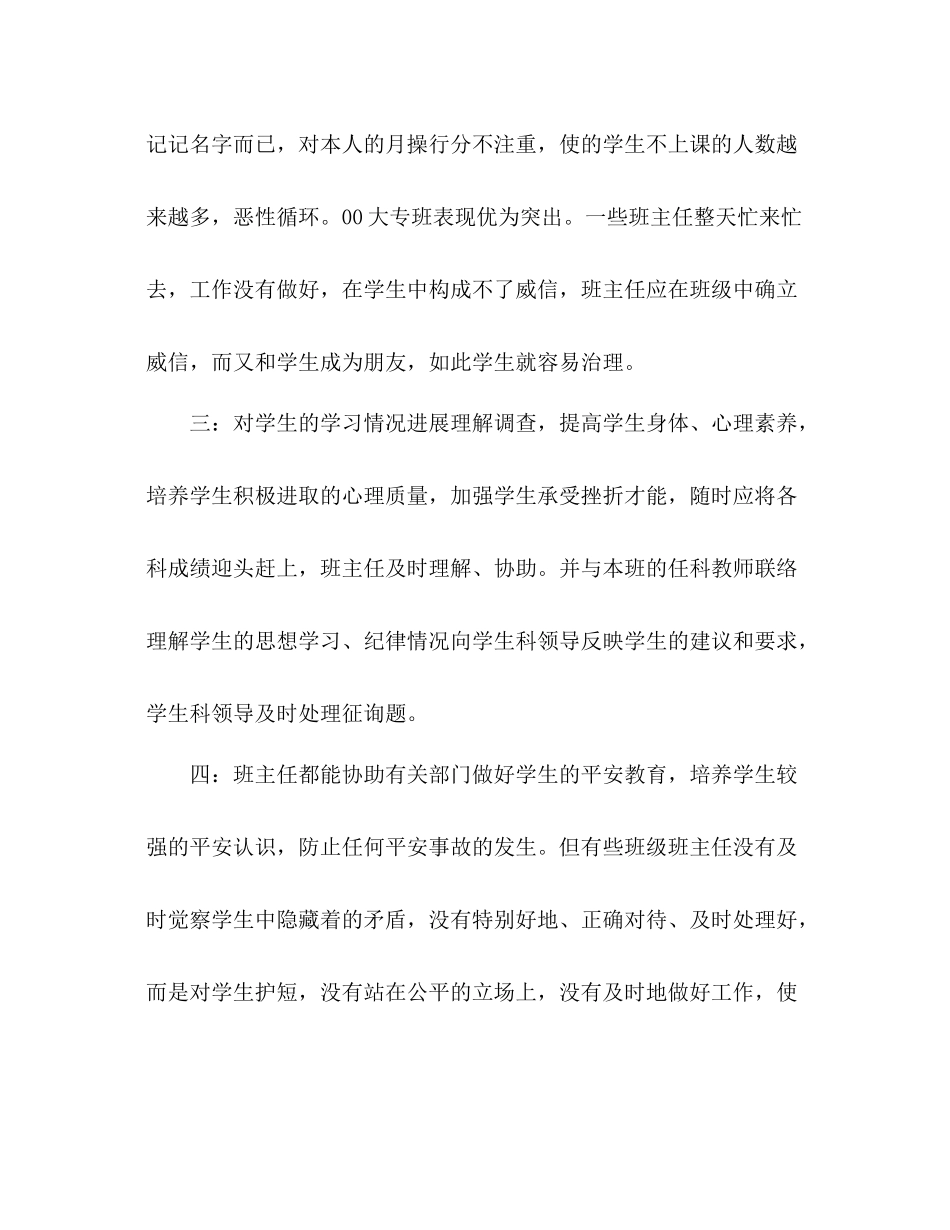 记记名字而已，对本人的月操行分不注重，使的学生不上课的人数越来越多，恶性循环。00大专班表现优为突出。一些班主任整天忙来忙去，工作没有做好，在学生中构成不了威信，班主任应在班级中确立威信，而又和学生成为朋友，如此学生就容易治理。

三：对学生的学习情况进展理解调查，提高学生身体、心理素养，培养学生积极进取的心理质量，加强学生承受挫折才能，随时应将各科成绩迎头赶上，班主任及时理解、协助。并与本班的任科教师联络理解学生的思想学习、纪律情况向学生科领导反映学生的建议和要求，学生科领导及时处理征询题。

四：班主任都能协助有关部门做好学生的平安教育，培养学生较强的平安认识，防止任何平安事故的发生。但有些班级班主任没有及时觉察学生中隐藏着的矛盾，没有特别好地、正确对待、及时处理好，而是对学生护短，没有站在公平的立场上，没有及时地做好工作，使